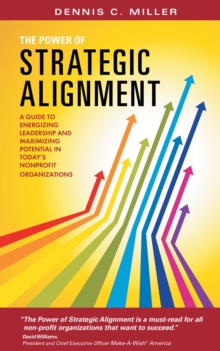 DENNIS C. MILLER

THE POWER OF
STRATEGIC ALIGNMENT

A GUIDE TO ENERGIZING LEADERSHIP AND MAXIMIZING POTENTIAL IN TODAY'S NONPROFIT ORGANIZATIONS

"The Power of Strategic Alignment is a must-read for all non-profit organizations that want to succeed."

David Williams,
President and Chief Executive Officer Make-A-Wish® America